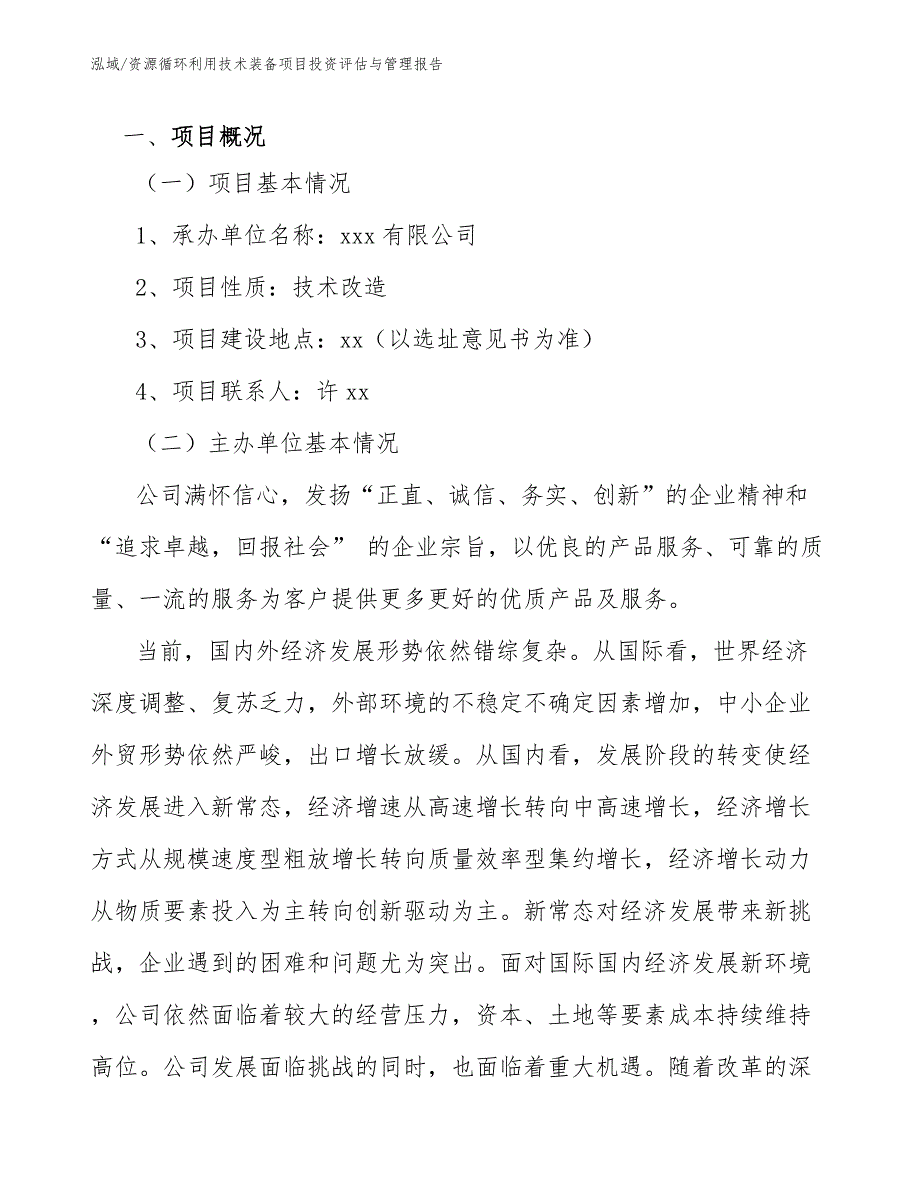 泓域/资源循环利用技术装备项目投资评估与管理报告

一、项目概况

（一）项目基本情况

1、承办单位名称：xxx 有限公司

2、项目性质：技术改造

3、项目建设地点：xx（以选址意见书为准）

4、项目联系人：许 xx

（二）主办单位基本情况

公司满怀信心，发扬“正直、诚信、务实、创新”的企业精神和“追求卓越，回报社会” 的企业宗旨，以优良的产品服务、可靠的质量、一流的服务为客户提供更多更好的优质产品及服务。

当前，国内外经济发展形势依然错综复杂。从国际看，世界经济深度调整、复苏乏力，外部环境的不稳定不确定因素增加，中小企业外贸形势依然严峻，出口增长放缓。从国内看，发展阶段的转变使经济发展进入新常态，经济增速从高速增长转向中高速增长，经济增长方式从规模速度型粗放增长转向质量效率型集约增长，经济增长动力从物质要素投入为主转向创新驱动为主。新常态对经济发展带来新挑战，企业遇到的困难和问题尤为突出。面对国际国内经济发展新环境，公司依然面临着较大的经营压力，资本、土地等要素成本持续维持高位。公司发展面临挑战的同时，也面临着重大机遇。随着改革的深